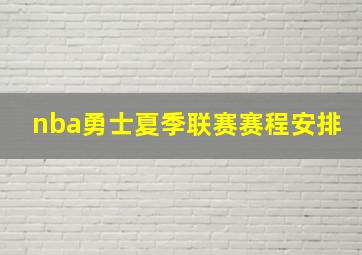 nba勇士夏季联赛赛程安排